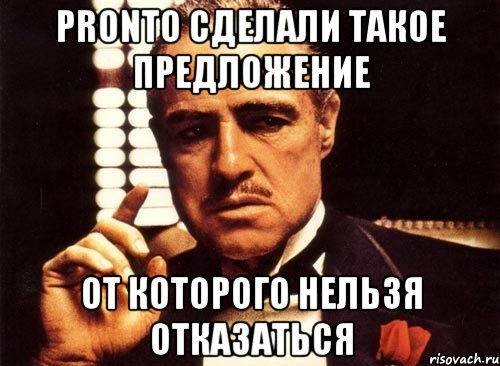 PRONTO СДЕЛАЛИ ТАКОЕ ПРЕДЛОЖЕНИЕ

ОТ КОТОРОГО НЕЛЬЗЯ ОТКАЗАТЬСЯ

risovach.ru